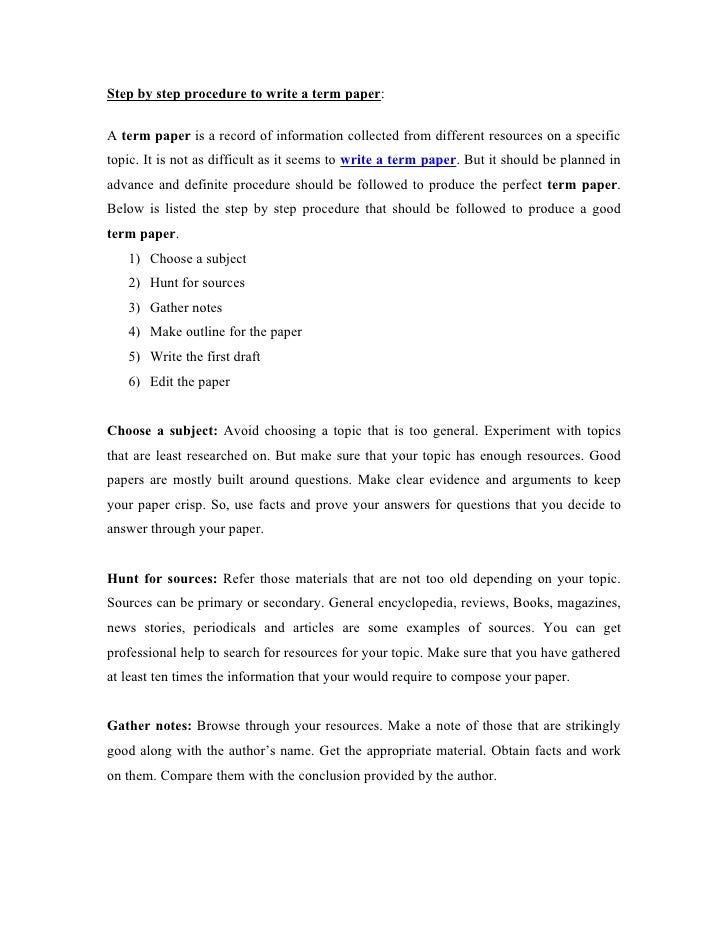 Step by step procedure to write a term paper:

A term paper is a record of information collected from different resources on a specific topic. It is not as difficult as it seems to write a term paper. But it should be planned in advance and definite procedure should be followed to produce the perfect term paper. Below is listed the step by step procedure that should be followed to produce a good term paper.

1) Choose a subject
2) Hunt for sources
3) Gather notes
4) Make outline for the paper
5) Write the first draft
6) Edit the paper

Choose a subject: Avoid choosing a topic that is too general. Experiment with topics that are least researched on. But make sure that your topic has enough resources. Good papers are mostly built around questions. Make clear evidence and arguments to keep your paper crisp. So, use facts and prove your answers for questions that you decide to answer through your paper.

Hunt for sources: Refer those materials that are not too old depending on your topic. Sources can be primary or secondary. General encyclopedia, reviews, Books, magazines, news stories, periodicals and articles are some examples of sources. You can get professional help to search for resources for your topic. Make sure that you have gathered at least ten times the information that your would require to compose your paper.

Gather notes: Browse through your resources. Make a note of those that are strikingly good along with the author's name. Get the appropriate material. Obtain facts and work on them. Compare them with the conclusion provided by the author.